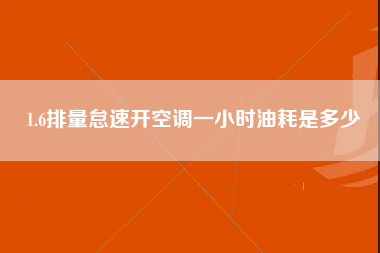 1.6排量怠速开空调一小时油耗是多少